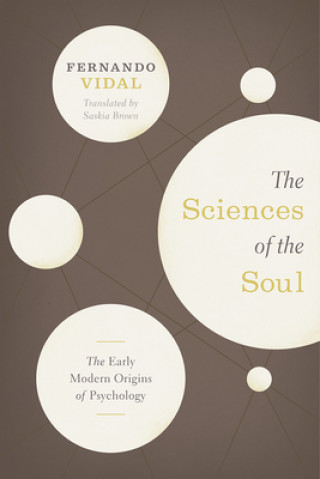 FERNANDO
VIDAL

Translated by
Saskia Brown

The
Sciences
of the
Soul

The Early
Modern Origins
of Psychology